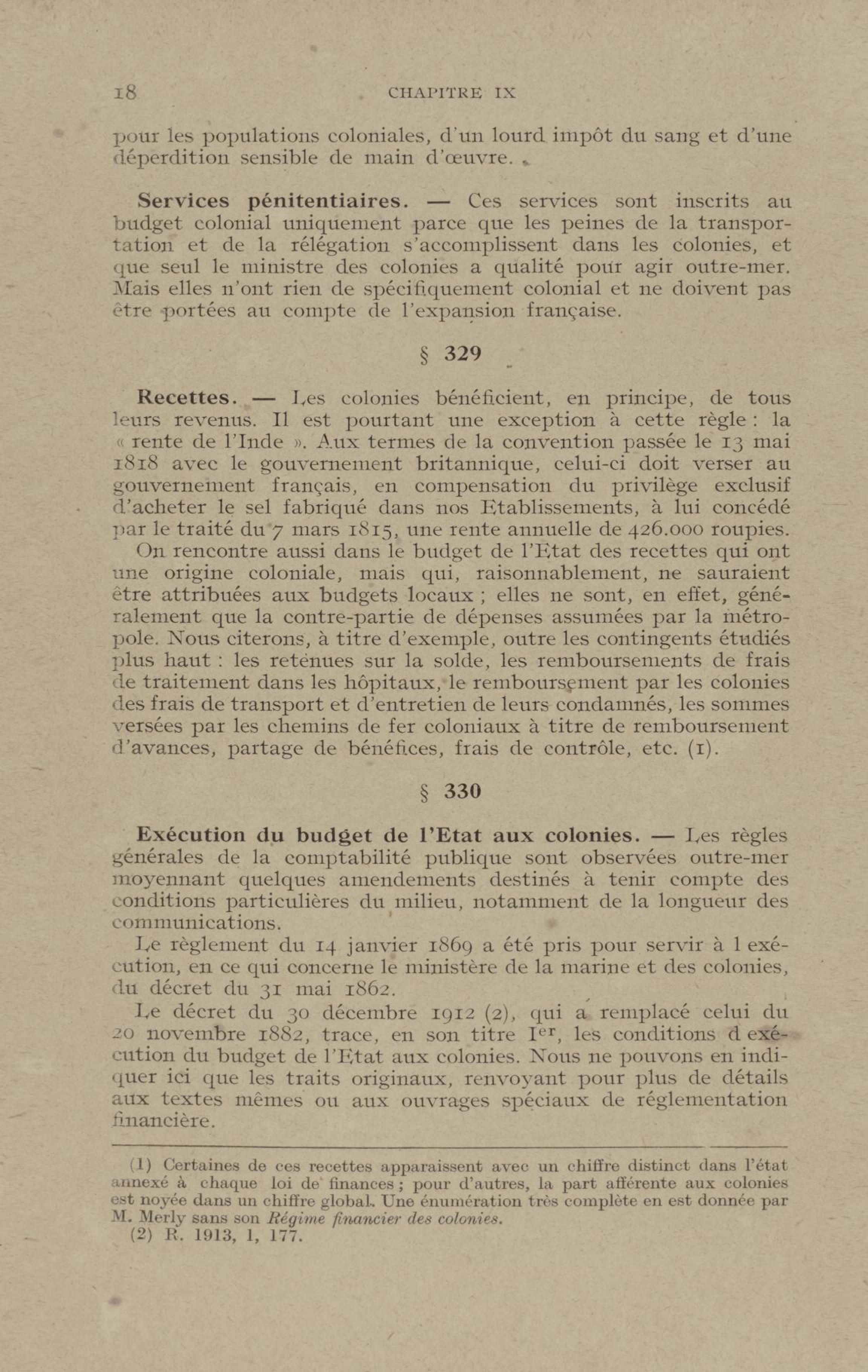 18 CHAPITRE IX

pour les populations coloniales, d'un lourd impôt du sang et d'une déperdition sensible de main d'œuvre.

**Services pénitentiaires.** — Ces services sont inscrits au budget colonial uniquement parce que les peines de la transportation et de la rélégation s'accomplissent dans les colonies, et que seul le ministre des colonies a qualité pour agir outre-mer. Mais elles n'ont rien de spécifiquement colonial et ne doivent pas être portées au compte de l'expansion française.

§ 329

**Recettes.** — Les colonies bénéficient, en principe, de tous leurs revenus. Il est pourtant une exception à cette règle : la « rente de l'Inde ». Aux termes de la convention passée le 13 mai 1818 avec le gouvernement britannique, celui-ci doit verser au gouvernement français, en compensation du privilège exclusif d'acheter le sel fabriqué dans nos Etablissements, à lui concédé par le traité du 7 mars 1815, une rente annuelle de 426.000 roupies.

On rencontre aussi dans le budget de l'Etat des recettes qui ont une origine coloniale, mais qui, raisonnablement, ne sauraient être attribuées aux budgets locaux ; elles ne sont, en effet, généralement que la contre-partie de dépenses assumées par la métropole. Nous citerons, à titre d'exemple, outre les contingents étudiés plus haut : les retenues sur la solde, les remboursements de frais de traitement dans les hôpitaux, le remboursement par les colonies des frais de transport et d'entretien de leurs condamnés, les sommes versées par les chemins de fer coloniaux à titre de remboursement d'avances, partage de bénéfices, frais de contrôle, etc. (1).

§ 330

**Exécution du budget de l'Etat aux colonies.** — Les règles générales de la comptabilité publique sont observées outre-mer moyennant quelques amendements destinés à tenir compte des conditions particulières du milieu, notamment de la longueur des communications.

Le règlement du 14 janvier 1869 a été pris pour servir à l exécution, en ce qui concerne le ministère de la marine et des colonies, du décret du 31 mai 1862.

Le décret du 30 décembre 1912 (2), qui a remplacé celui du 20 novembre 1882, trace, en son titre I$^{er}$, les conditions d exécution du budget de l'Etat aux colonies. Nous ne pouvons en indiquer ici que les traits originaux, renvoyant pour plus de détails aux textes mêmes ou aux ouvrages spéciaux de réglementation financière.

(1) Certaines de ces recettes apparaissent avec un chiffre distinct dans l'état annexé à chaque loi de finances ; pour d'autres, la part afférente aux colonies est noyée dans un chiffre global. Une énumération très complète en est donnée par M. Merly sans son *Régime financier des colonies.*
(2) R. 1913, 1, 177.